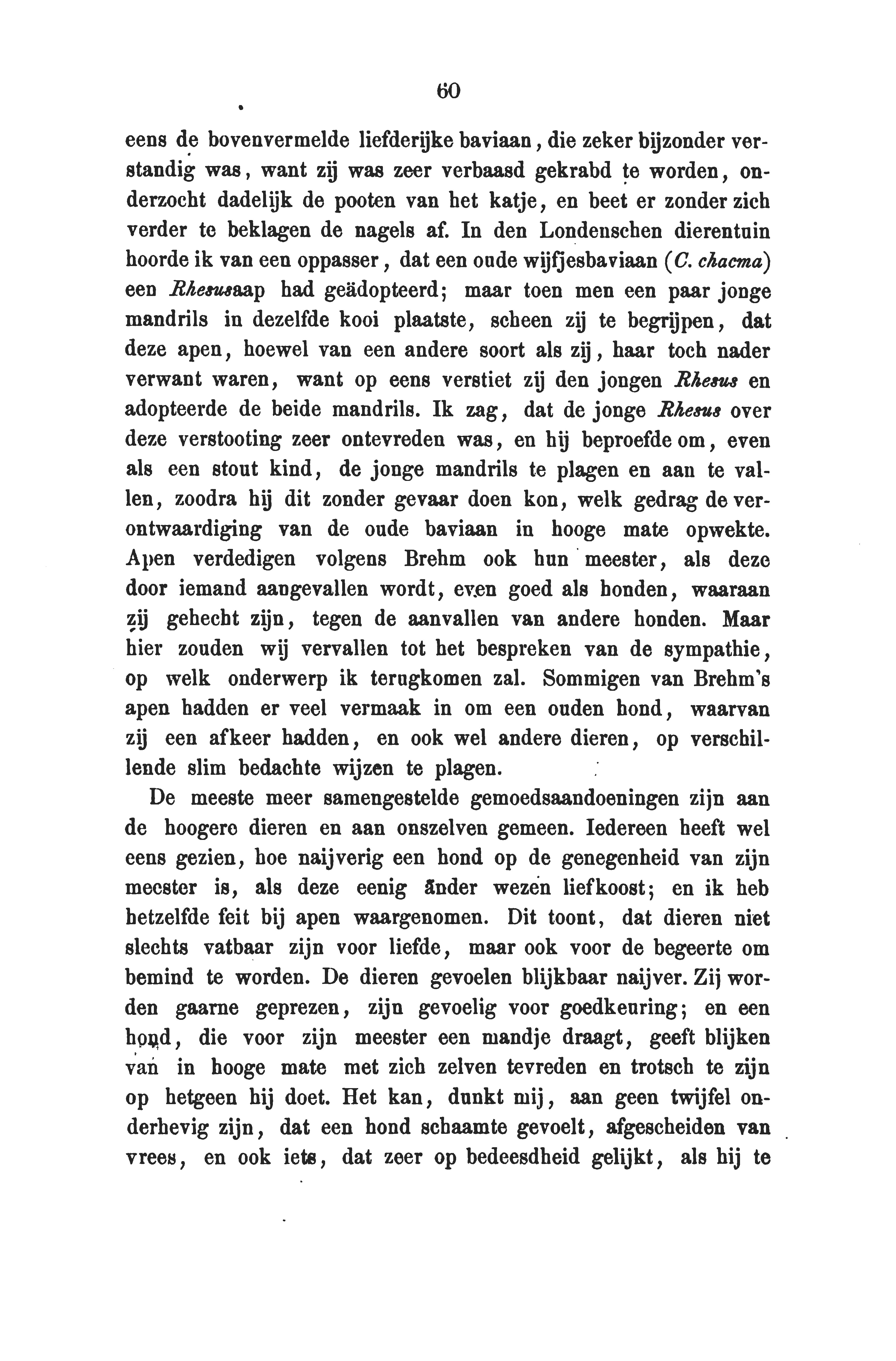 60

eens de bovenvermelde liefderijke baviaan, die zeker bijzonder verstandig was, want zij was zeer verbaasd gekrabd te worden, onderzocht dadelijk de pooten van het katje, en beet er zonder zich verder te beklagen de nagels af. In den Londenschen dierentuin hoorde ik van een oppasser, dat een oude wijfjesbaviaan (C. chacma) een Rhesusaap had geädopteerd; maar toen men een paar jonge mandrils in dezelfde kooi plaatste, scheen zij te begrijpen, dat deze apen, hoewel van een andere soort als zij, haar toch nader verwant waren, want op eens verstiet zij den jongen Rhesus en adopteerde de beide mandrils. Ik zag, dat de jonge Rhesus over deze verstooting zeer ontevreden was, en hij beproefde om, even als een stout kind, de jonge mandrils te plagen en aan te vallen, zoodra hij dit zonder gevaar doen kon, welk gedrag de verontwaardiging van de oude baviaan in hooge mate opwekte. Apen verdedigen volgens Brehm ook hun meester, als deze door iemand aangevallen wordt, even goed als honden, waaraan zij gehecht zijn, tegen de aanvallen van andere honden. Maar hier zouden wij vervallen tot het bespreken van de sympathie, op welk onderwerp ik terugkomen zal. Sommigen van Brehm's apen hadden er veel vermaak in om een ouden hond, waarvan zij een afkeer hadden, en ook wel andere dieren, op verschillende slim bedachte wijzen te plagen.

De meeste meer samengestelde gemoedsaandoeningen zijn aan de hoogere dieren en aan onszelven gemeen. Iedereen heeft wel eens gezien, hoe naijverig een hond op de genegenheid van zijn meester is, als deze eenig ander wezen liefkoost; en ik heb hetzelfde feit bij apen waargenomen. Dit toont, dat dieren niet slechts vatbaar zijn voor liefde, maar ook voor de begeerte om bemind te worden. De dieren gevoelen blijkbaar naijver. Zij worden gaarne geprezen, zijn gevoelig voor goedkeuring; en een hond, die voor zijn meester een mandje draagt, geeft blijken van in hooge mate met zich zelven tevreden en trotsch te zijn op hetgeen hij doet. Het kan, dunkt mij, aan geen twijfel onderhevig zijn, dat een hond schaamte gevoelt, afgescheiden van vrees, en ook iets, dat zeer op bedeesdheid gelijkt, als hij te